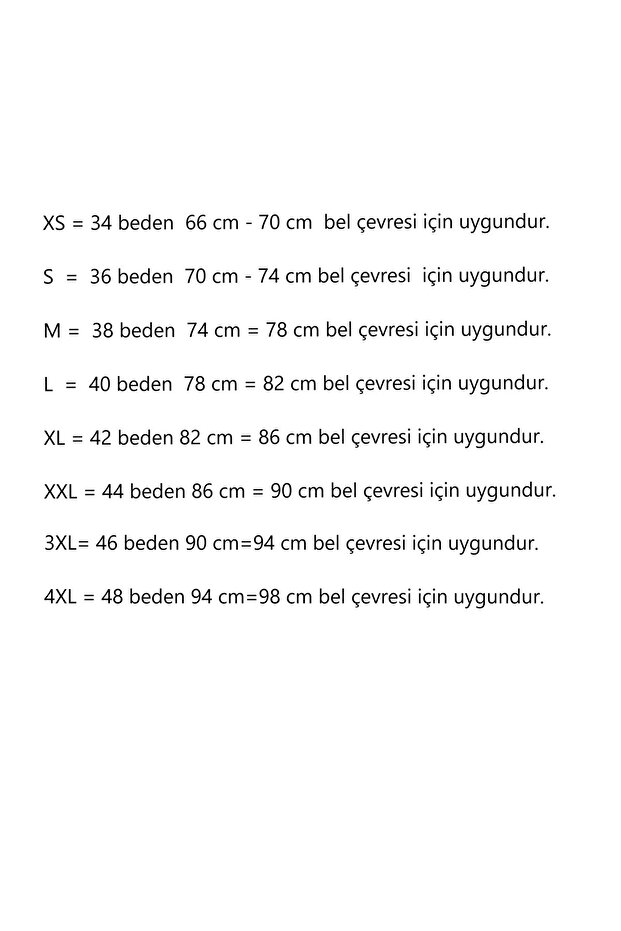 XS = 34 beden 66 cm - 70 cm bel çevresi için uygundur.

S = 36 beden 70 cm - 74 cm bel çevresi için uygundur.

M = 38 beden 74 cm = 78 cm bel çevresi için uygundur.

L = 40 beden 78 cm = 82 cm bel çevresi için uygundur.

XL = 42 beden 82 cm = 86 cm bel çevresi için uygundur.

XXL = 44 beden 86 cm = 90 cm bel çevresi için uygundur.

3XL= 46 beden 90 cm=94 cm bel çevresi için uygundur.

4XL = 48 beden 94 cm=98 cm bel çevresi için uygundur.